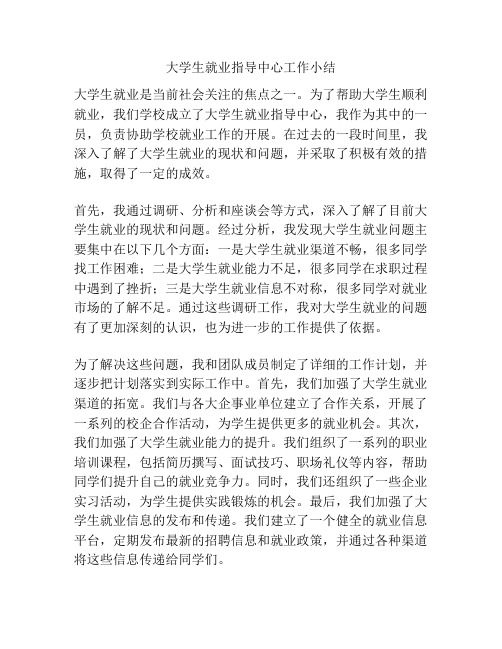 大学生就业指导中心工作小结

大学生就业是当前社会关注的焦点之一。为了帮助大学生顺利就业，我们学校成立了大学生就业指导中心，我作为其中的一员，负责协助学校就业工作的开展。在过去的一段时间里，我深入了解了大学生就业的现状和问题，并采取了积极有效的措施，取得了一定的成效。

首先，我通过调研、分析和座谈会等方式，深入了解了目前大学生就业的现状和问题。经过分析，我发现大学生就业问题主要集中在以下几个方面：一是大学生就业渠道不畅，很多同学找工作困难；二是大学生就业能力不足，很多同学在求职过程中遇到了挫折；三是大学生就业信息不对称，很多同学对就业市场的了解不足。通过这些调研工作，我对大学生就业的问题有了更加深刻的认识，也为进一步的工作提供了依据。

为了解决这些问题，我和团队成员制定了详细的工作计划，并逐步把计划落实到实际工作中。首先，我们加强了大学生就业渠道的拓宽。我们与各大企事业单位建立了合作关系，开展了一系列的校企合作活动，为学生提供更多的就业机会。其次，我们加强了大学生就业能力的提升。我们组织了一系列的职业培训课程，包括简历撰写、面试技巧、职场礼仪等内容，帮助同学们提升自己的就业竞争力。同时，我们还组织了一些企业实习活动，为学生提供实践锻炼的机会。最后，我们加强了大学生就业信息的发布和传递。我们建立了一个健全的就业信息平台，定期发布最新的招聘信息和就业政策，并通过各种渠道将这些信息传递给同学们。